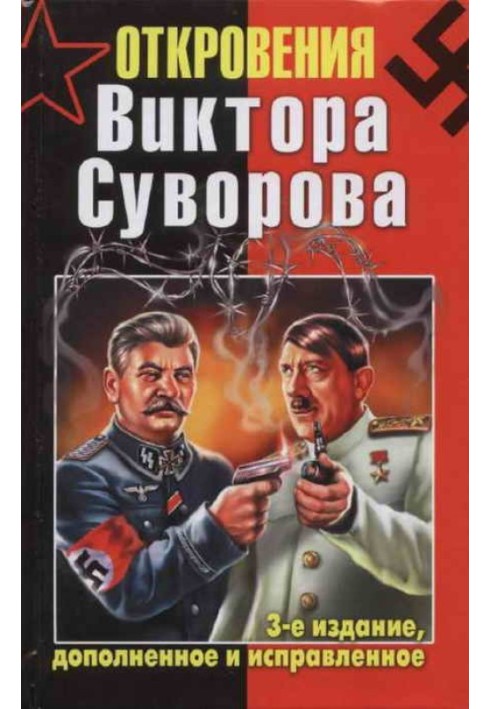 ОТКРОВЕНИЯ
Виктора
Суворова

3-е издание,
дополненное и исправленное